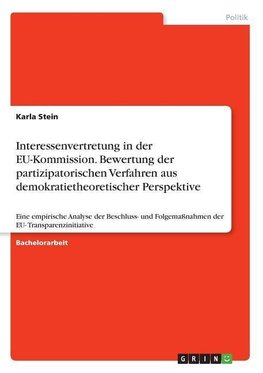 Politik

Karla Stein

Interessenvertretung in der EU-Kommission. Bewertung der partizipatorischen Verfahren aus demokratietheoretischer Perspektive

Eine empirische Analyse der Beschluss- und Folgemaßnahmen der EU-Transparenzinitiative

Bachelorarbeit

GRIN